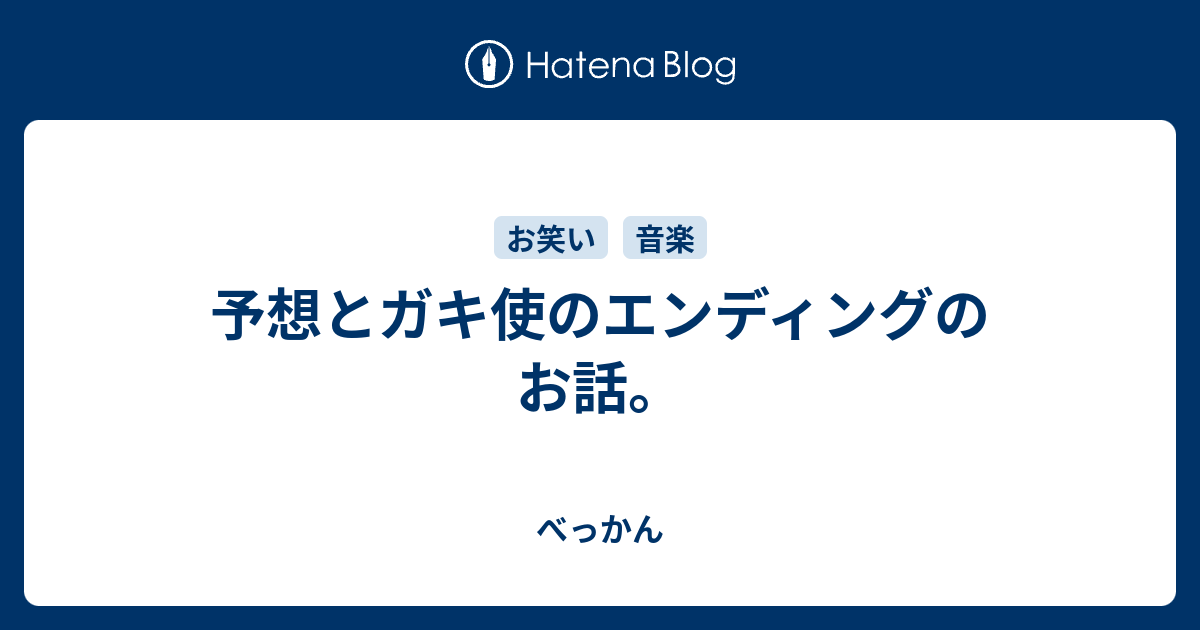 Hatena Blog

お笑い　音楽

予想とガキ使のエンディングのお話。

べっかん